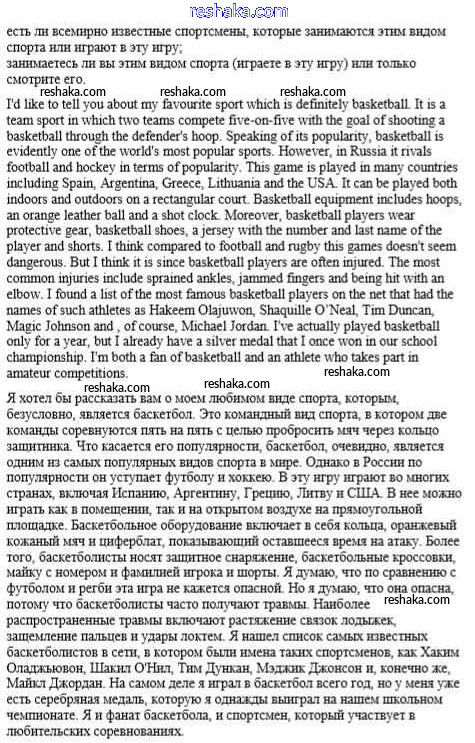 reshaka.com

есть ли всемирно известные спортсмены, которые занимаются этим видом спорта или играют в эту игру;
занимаетесь ли вы этим видом спорта (играете в эту игру) или только смотрите его.

reshaka.com reshaka.com reshaka.com

I'd like to tell you about my favourite sport which is definitely basketball. It is a team sport in which two teams compete five-on-five with the goal of shooting a basketball through the defender's hoop. Speaking of its popularity, basketball is evidently one of the world's most popular sports. However, in Russia it rivals football and hockey in terms of popularity. This game is played in many countries including Spain, Argentina, Greece, Lithuania and the USA. It can be played both indoors and outdoors on a rectangular court. Basketball equipment includes hoops, an orange leather ball and a shot clock. Moreover, basketball players wear protective gear, basketball shoes, a jersey with the number and last name of the player and shorts. I think compared to football and rugby this games doesn't seem dangerous. But I think it is since basketball players are often injured. The most common injuries include sprained ankles, jammed fingers and being hit with an elbow. I found a list of the most famous basketball players on the net that had the names of such athletes as Hakeem Olajuwon, Shaquille O'Neal, Tim Duncan, Magic Johnson and , of course, Michael Jordan. I've actually played basketball only for a year, but I already have a silver medal that I once won in our school championship. I'm both a fan of basketball and an athlete who takes part in amateur competitions.

reshaka.com reshaka.com reshaka.com

Я хотел бы рассказать вам о моем любимом виде спорта, которым, безусловно, является баскетбол. Это командный вид спорта, в котором две команды соревнуются пять на пять с целью пробросить мяч через кольцо защитника. Что касается его популярности, баскетбол, очевидно, является одним из самых популярных видов спорта в мире. Однако в России по популярности он уступает футболу и хоккею. В эту игру играют во многих странах, включая Испанию, Аргентину, Грецию, Литву и США. В нее можно играть как в помещении, так и на открытом воздухе на прямоугольной площадке. Баскетбольное оборудование включает в себя кольца, оранжевый кожаный мяч и циферблат, показывающий оставшееся время на атаку. Более того, баскетболисты носят защитное снаряжение, баскетбольные кроссовки, майку с номером и фамилией игрока и шорты. Я думаю, что по сравнению с футболом и регби эта игра не кажется опасной. Но я думаю, что она опасна, потому что баскетболисты часто получают травмы. Наиболее распространенные травмы включают растяжение связок лодыжек, защемление пальцев и удары локтем. Я нашел список самых известных баскетболистов в сети, в котором были имена таких спортсменов, как Хаким Оладжьювон, Шакил О'Нил, Тим Дункан, Мэджик Джонсон и, конечно же, Майкл Джордан. На самом деле я играл в баскетбол всего год, но у меня уже есть серебряная медаль, которую я однажды выиграл на нашем школьном чемпионате. Я и фанат баскетбола, и спортсмен, который участвует в любительских соревнованиях.

reshaka.com